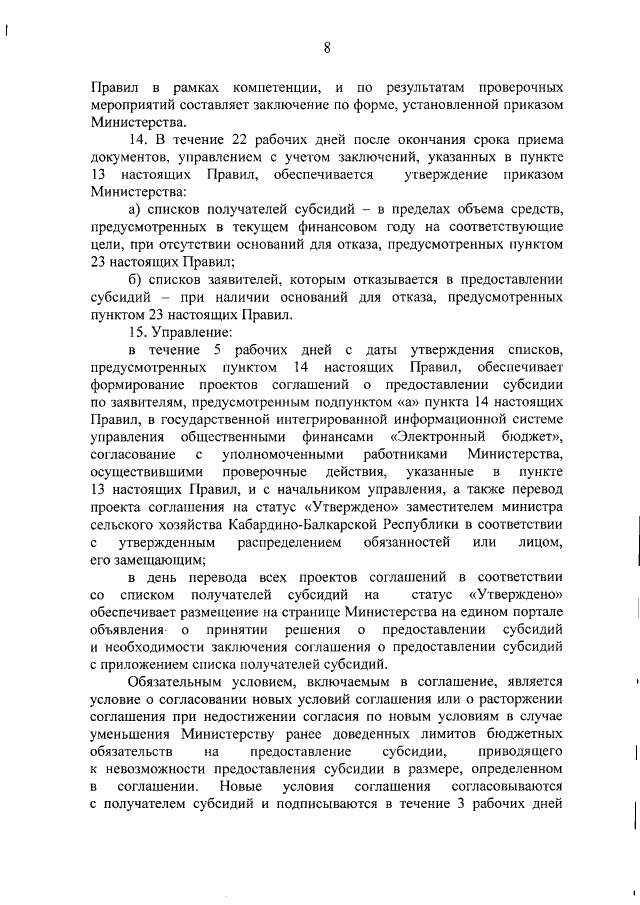 8

Правил в рамках компетенции, и по результатам проверочных мероприятий составляет заключение по форме, установленной приказом Министерства.

14. В течение 22 рабочих дней после окончания срока приема документов, управлением с учетом заключений, указанных в пункте 13 настоящих Правил, обеспечивается утверждение приказом Министерства:

а) списков получателей субсидий – в пределах объема средств, предусмотренных в текущем финансовом году на соответствующие цели, при отсутствии оснований для отказа, предусмотренных пунктом 23 настоящих Правил;

б) списков заявителей, которым отказывается в предоставлении субсидий – при наличии оснований для отказа, предусмотренных пунктом 23 настоящих Правил.

15. Управление:

в течение 5 рабочих дней с даты утверждения списков, предусмотренных пунктом 14 настоящих Правил, обеспечивает формирование проектов соглашений о предоставлении субсидии по заявителям, предусмотренным подпунктом «а» пункта 14 настоящих Правил, в государственной интегрированной информационной системе управления общественными финансами «Электронный бюджет», согласование с уполномоченными работниками Министерства, осуществившими проверочные действия, указанные в пункте 13 настоящих Правил, и с начальником управления, а также перевод проекта соглашения на статус «Утверждено» заместителем министра сельского хозяйства Кабардино-Балкарской Республики в соответствии с утвержденным распределением обязанностей или лицом, его замещающим;

в день перевода всех проектов соглашений в соответствии со списком получателей субсидий на статус «Утверждено» обеспечивает размещение на странице Министерства на едином портале объявления о принятии решения о предоставлении субсидий и необходимости заключения соглашения о предоставлении субсидий с приложением списка получателей субсидий.

Обязательным условием, включаемым в соглашение, является условие о согласовании новых условий соглашения или о расторжении соглашения при недостижении согласия по новым условиям в случае уменьшения Министерству ранее доведенных лимитов бюджетных обязательств на предоставление субсидии, приводящего к невозможности предоставления субсидии в размере, определенном в соглашении. Новые условия соглашения согласовываются с получателем субсидий и подписываются в течение 3 рабочих дней